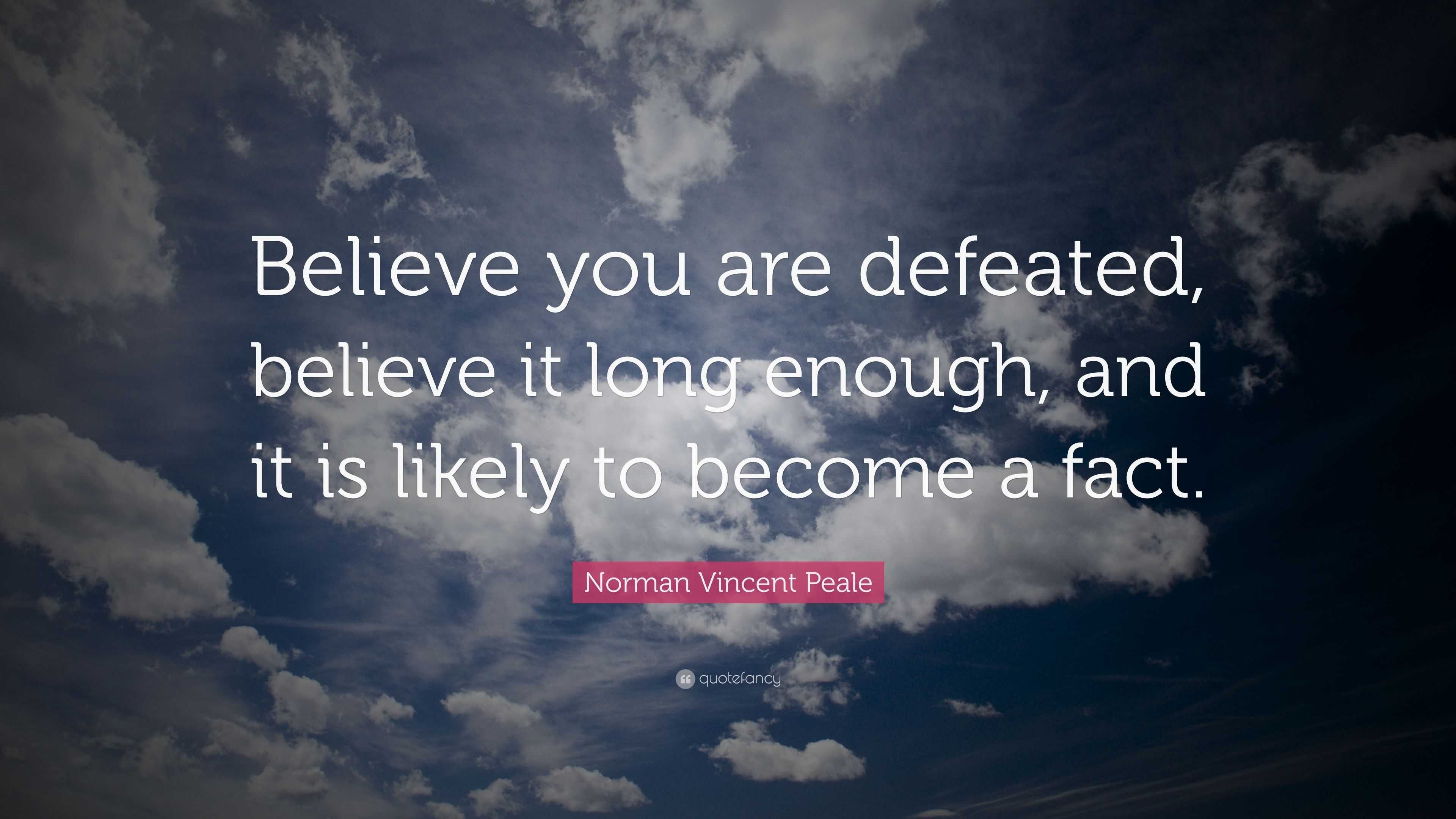 Believe you are defeated, believe it long enough, and it is likely to become a fact.

Norman Vincent Peale

quotefancy